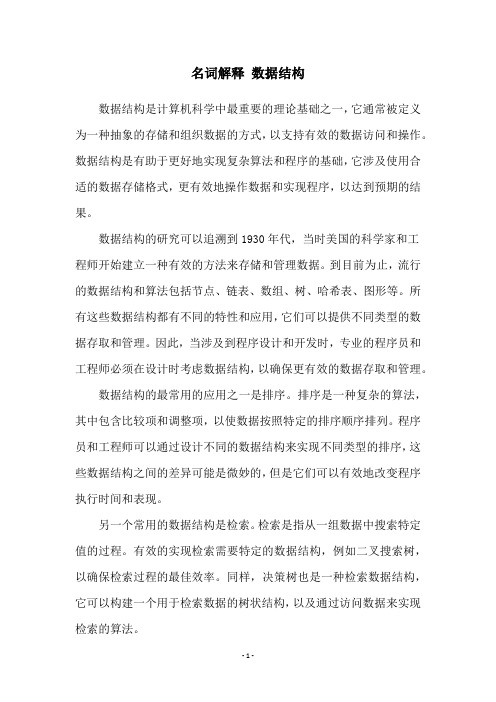 名词解释 数据结构

数据结构是计算机科学中最重要的理论基础之一，它通常被定义为一种抽象的存储和组织数据的方式，以支持有效的数据访问和操作。数据结构是有助于更好地实现复杂算法和程序的基础，它涉及使用合适的数据存储格式，更有效地操作数据和实现程序，以达到预期的结果。

数据结构的研究可以追溯到 1930 年代，当时美国的科学家和工程师开始建立一种有效的方法来存储和管理数据。到目前为止，流行的数据结构和算法包括节点、链表、数组、树、哈希表、图形等。所有这些数据结构都有不同的特性和应用，它们可以提供不同类型的数据存取和管理。因此，当涉及到程序设计和开发时，专业的程序员和工程师必须在设计时考虑数据结构，以确保更有效的数据存取和管理。

数据结构的最常用的应用之一是排序。排序是一种复杂的算法，其中包含比较项和调整项，以使数据按照特定的排序顺序排列。程序员和工程师可以通过设计不同的数据结构来实现不同类型的排序，这些数据结构之间的差异可能是微妙的，但是它们可以有效地改变程序执行时间和表现。

另一个常用的数据结构是检索。检索是指从一组数据中搜索特定值的过程。有效的实现检索需要特定的数据结构，例如二叉搜索树，以确保检索过程的最佳效率。同样，决策树也是一种检索数据结构，它可以构建一个用于检索数据的树状结构，以及通过访问数据来实现检索的算法。

- 1 -